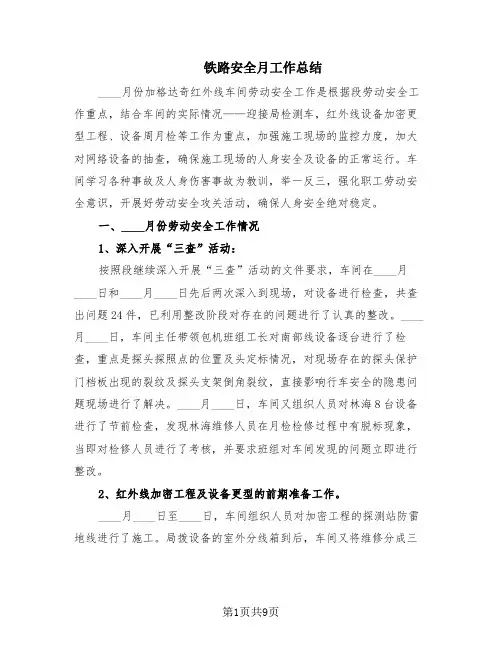 铁路安全月工作总结

____月份加格达奇红外线车间劳动安全工作是根据段劳动安全工作重点，结合车间的实际情况——迎接局检测车，红外线设备加密更型工程、设备周月检等工作为重点，加强施工现场的监控力度，加大对网络设备的抽查，确保施工现场的人身安全及设备的正常运行。车间学习各种事故及人身伤害事故为教训，举一反三，强化职工劳动安全意识，开展好劳动安全攻关活动，确保人身安全绝对稳定。

一、____月份劳动安全工作情况

1、深入开展“三查”活动：

按照段继续深入开展“三查”活动的文件要求，车间在____月____日和____月____日先后两次深入到现场，对设备进行检查，共查出问题24件，已利用整改阶段对存在的问题进行了认真的整改。____月____日，车间主任带领包机班组工长对南部线设备逐台进行了检查，重点是探头探照点的位置及头定标情况，对现场存在的探头保护门档板出现的裂纹及探头支架倒角裂纹，直接影响行车安全的隐患问题现场进行了解决。____月____日，车间又组织人员对林海8台设备进行了节前检查，发现林海维修人员在月检检修过程中有脱标现象，当即对检修人员进行了考核，并要求班组对车间发现的问题立即进行整改。

2、红外线加密工程及设备更型的前期准备工作。

____月____日至____日，车间组织人员对加密工程的探测站防雷地线进行了施工。局拨设备的室外分线箱到后，车间又将维修分成三

第1页共9页